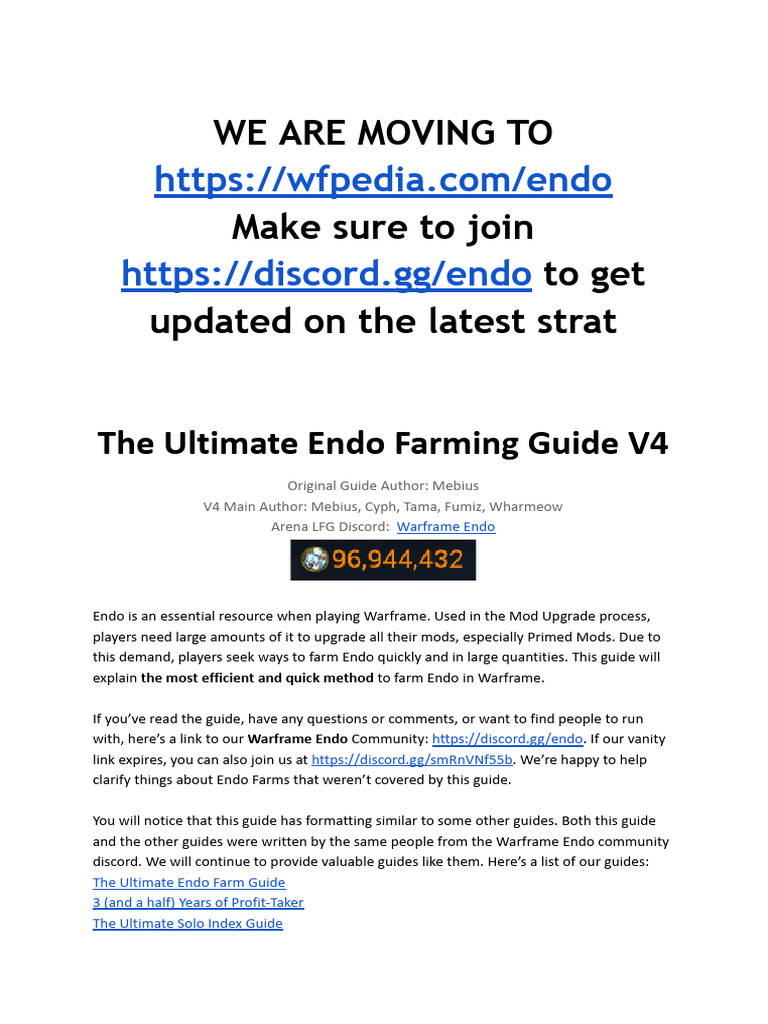 WE ARE MOVING TO
https://wfpedia.com/endo
Make sure to join
https://discord.gg/endo to get updated on the latest strat

The Ultimate Endo Farming Guide V4

Original Guide Author: Mebius
V4 Main Author: Mebius, Cyph, Tama, Fumiz, Wharmeow
Arena LFG Discord: Warframe Endo

96,944,432

Endo is an essential resource when playing Warframe. Used in the Mod Upgrade process, players need large amounts of it to upgrade all their mods, especially Primed Mods. Due to this demand, players seek ways to farm Endo quickly and in large quantities. This guide will explain the most efficient and quick method to farm Endo in Warframe.

If you've read the guide, have any questions or comments, or want to find people to run with, here's a link to our Warframe Endo Community: https://discord.gg/endo. If our vanity link expires, you can also join us at https://discord.gg/smRnVNf55b. We're happy to help clarify things about Endo Farms that weren't covered by this guide.

You will notice that this guide has formatting similar to some other guides. Both this guide and the other guides were written by the same people from the Warframe Endo community discord. We will continue to provide valuable guides like them. Here's a list of our guides:
The Ultimate Endo Farm Guide
3 (and a half) Years of Profit-Taker
The Ultimate Solo Index Guide